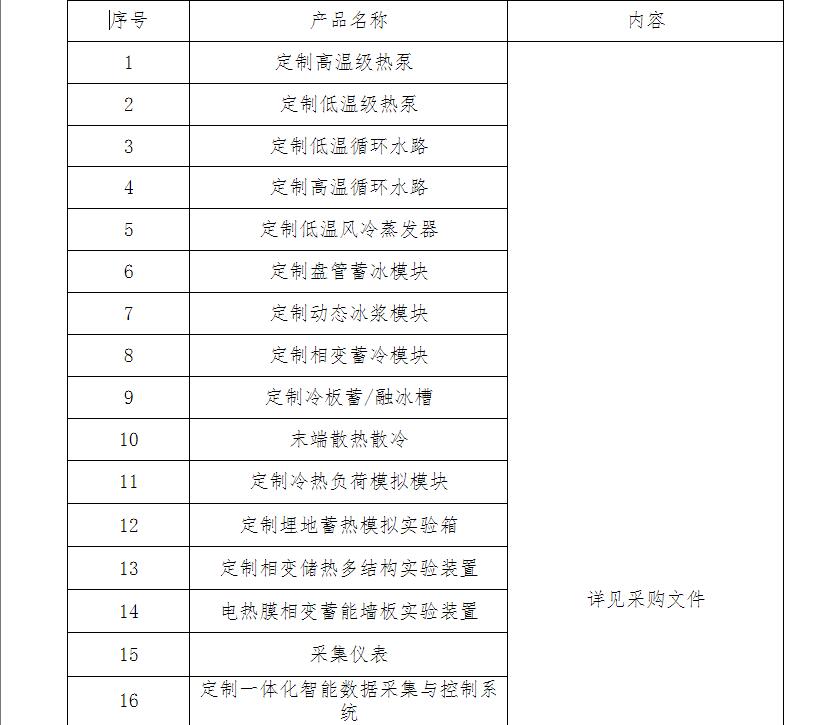 | 序号 | 产品名称 | 内容 |
|---|---|---|
| 1 | 定制高温级热泵 | 详见采购文件 |
| 2 | 定制低温级热泵 | |
| 3 | 定制低温循环水路 | |
| 4 | 定制高温循环水路 | |
| 5 | 定制低温风冷蒸发器 | |
| 6 | 定制盘管蓄冰模块 | |
| 7 | 定制动态冰浆模块 | |
| 8 | 定制相变蓄冷模块 | |
| 9 | 定制冷板蓄/融冰槽 | |
| 10 | 末端散热散冷 | |
| 11 | 定制冷热负荷模拟模块 | |
| 12 | 定制埋地蓄热模拟实验箱 | |
| 13 | 定制相变储热多结构实验装置 | |
| 14 | 电热膜相变蓄能墙板实验装置 | |
| 15 | 采集仪表 | |
| 16 | 定制一体化智能数据采集与控制系统 | |